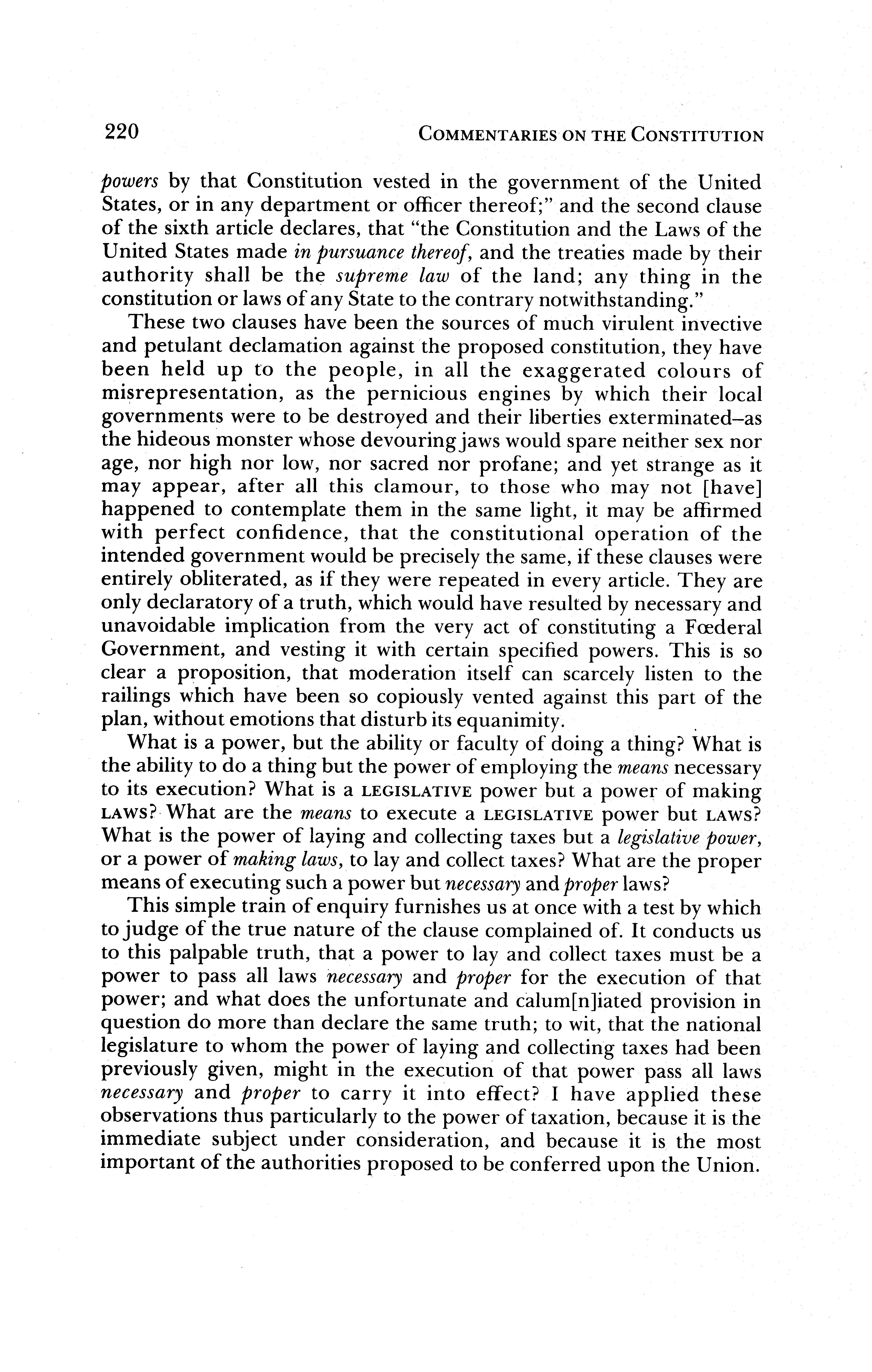 220 COMMENTARIES ON THE CONSTITUTION

powers by that Constitution vested in the government of the United States, or in any department or officer thereof;" and the second clause of the sixth article declares, that "the Constitution and the Laws of the United States made in pursuance thereof, and the treaties made by their authority shall be the supreme law of the land; any thing in the constitution or laws of any State to the contrary notwithstanding."

These two clauses have been the sources of much virulent invective and petulant declamation against the proposed constitution, they have been held up to the people, in all the exaggerated colours of misrepresentation, as the pernicious engines by which their local governments were to be destroyed and their liberties exterminated–as the hideous monster whose devouring jaws would spare neither sex nor age, nor high nor low, nor sacred nor profane; and yet strange as it may appear, after all this clamour, to those who may not [have] happened to contemplate them in the same light, it may be affirmed with perfect confidence, that the constitutional operation of the intended government would be precisely the same, if these clauses were entirely obliterated, as if they were repeated in every article. They are only declaratory of a truth, which would have resulted by necessary and unavoidable implication from the very act of constituting a Fœderal Government, and vesting it with certain specified powers. This is so clear a proposition, that moderation itself can scarcely listen to the railings which have been so copiously vented against this part of the plan, without emotions that disturb its equanimity.

What is a power, but the ability or faculty of doing a thing? What is the ability to do a thing but the power of employing the means necessary to its execution? What is a LEGISLATIVE power but a power of making LAWS? What are the means to execute a LEGISLATIVE power but LAWS? What is the power of laying and collecting taxes but a legislative power, or a power of making laws, to lay and collect taxes? What are the proper means of executing such a power but necessary and proper laws?

This simple train of enquiry furnishes us at once with a test by which to judge of the true nature of the clause complained of. It conducts us to this palpable truth, that a power to lay and collect taxes must be a power to pass all laws necessary and proper for the execution of that power; and what does the unfortunate and calum[n]iated provision in question do more than declare the same truth; to wit, that the national legislature to whom the power of laying and collecting taxes had been previously given, might in the execution of that power pass all laws necessary and proper to carry it into effect? I have applied these observations thus particularly to the power of taxation, because it is the immediate subject under consideration, and because it is the most important of the authorities proposed to be conferred upon the Union.